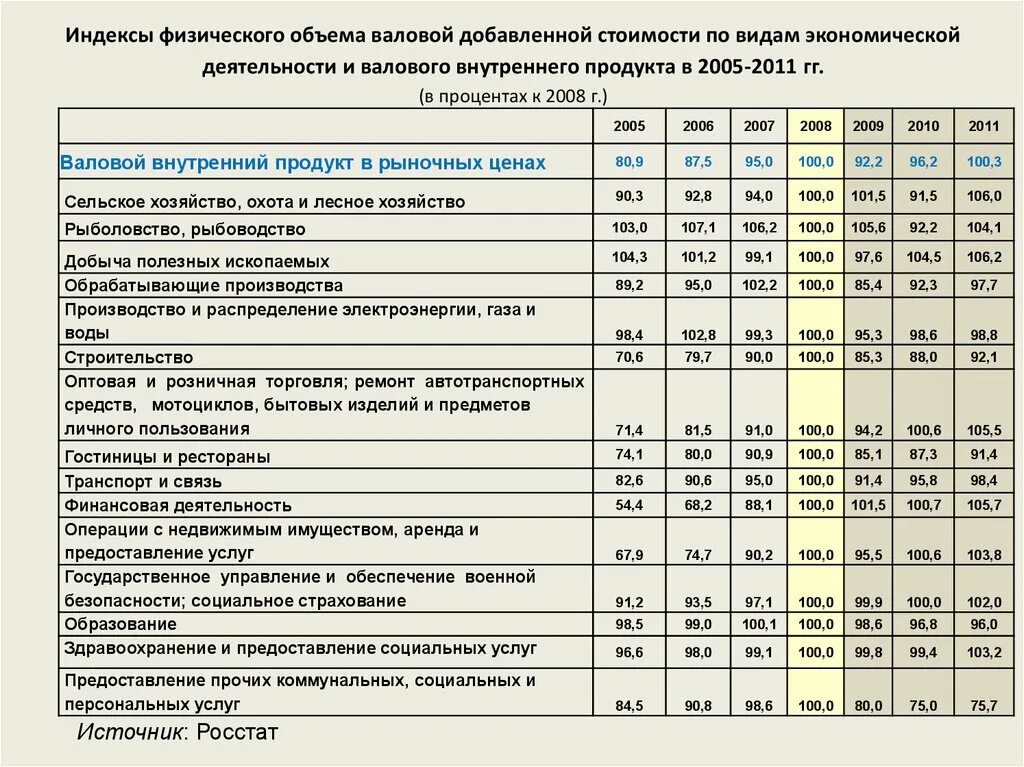 Индексы физического объема валовой добавленной стоимости по видам экономической деятельности и валового внутреннего продукта в 2005-2011 гг.

(в процентах к 2008 г.)

| | 2005 | 2006 | 2007 | 2008 | 2009 | 2010 | 2011 |
|---|---|---|---|---|---|---|---|
| Валовой внутренний продукт в рыночных ценах | 80,9 | 87,5 | 95,0 | 100,0 | 92,2 | 96,2 | 100,3 |
| Сельское хозяйство, охота и лесное хозяйство | 90,3 | 92,8 | 94,0 | 100,0 | 101,5 | 91,5 | 106,0 |
| Рыболовство, рыбоводство | 103,0 | 107,1 | 106,2 | 100,0 | 105,6 | 92,2 | 104,1 |
| Добыча полезных ископаемых | 104,3 | 101,2 | 99,1 | 100,0 | 97,6 | 104,5 | 106,2 |
| Обрабатывающие производства | 89,2 | 95,0 | 102,2 | 100,0 | 85,4 | 92,3 | 97,7 |
| Производство и распределение электроэнергии, газа и воды | 98,4 | 102,8 | 99,3 | 100,0 | 95,3 | 98,6 | 98,8 |
| Строительство | 70,6 | 79,7 | 90,0 | 100,0 | 85,3 | 88,0 | 92,1 |
| Оптовая и розничная торговля; ремонт автотранспортных средств, мотоциклов, бытовых изделий и предметов личного пользования | 71,4 | 81,5 | 91,0 | 100,0 | 94,2 | 100,6 | 105,5 |
| Гостиницы и рестораны | 74,1 | 80,0 | 90,9 | 100,0 | 85,1 | 87,3 | 91,4 |
| Транспорт и связь | 82,6 | 90,6 | 95,0 | 100,0 | 91,4 | 95,8 | 98,4 |
| Финансовая деятельность | 54,4 | 68,2 | 88,1 | 100,0 | 101,5 | 100,7 | 105,7 |
| Операции с недвижимым имуществом, аренда и предоставление услуг | 67,9 | 74,7 | 90,2 | 100,0 | 95,5 | 100,6 | 103,8 |
| Государственное управление и обеспечение военной безопасности; социальное страхование | 91,2 | 93,5 | 97,1 | 100,0 | 99,9 | 100,0 | 102,0 |
| Образование | 98,5 | 99,0 | 100,1 | 100,0 | 98,6 | 96,8 | 96,0 |
| Здравоохранение и предоставление социальных услуг | 96,6 | 98,0 | 99,1 | 100,0 | 99,8 | 99,4 | 103,2 |
| Предоставление прочих коммунальных, социальных и персональных услуг | 84,5 | 90,8 | 98,6 | 100,0 | 80,0 | 75,0 | 75,7 |

Источник: Росстат